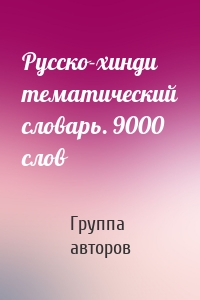 Русско-хинди тематический словарь. 9000 слов

Группа авторов